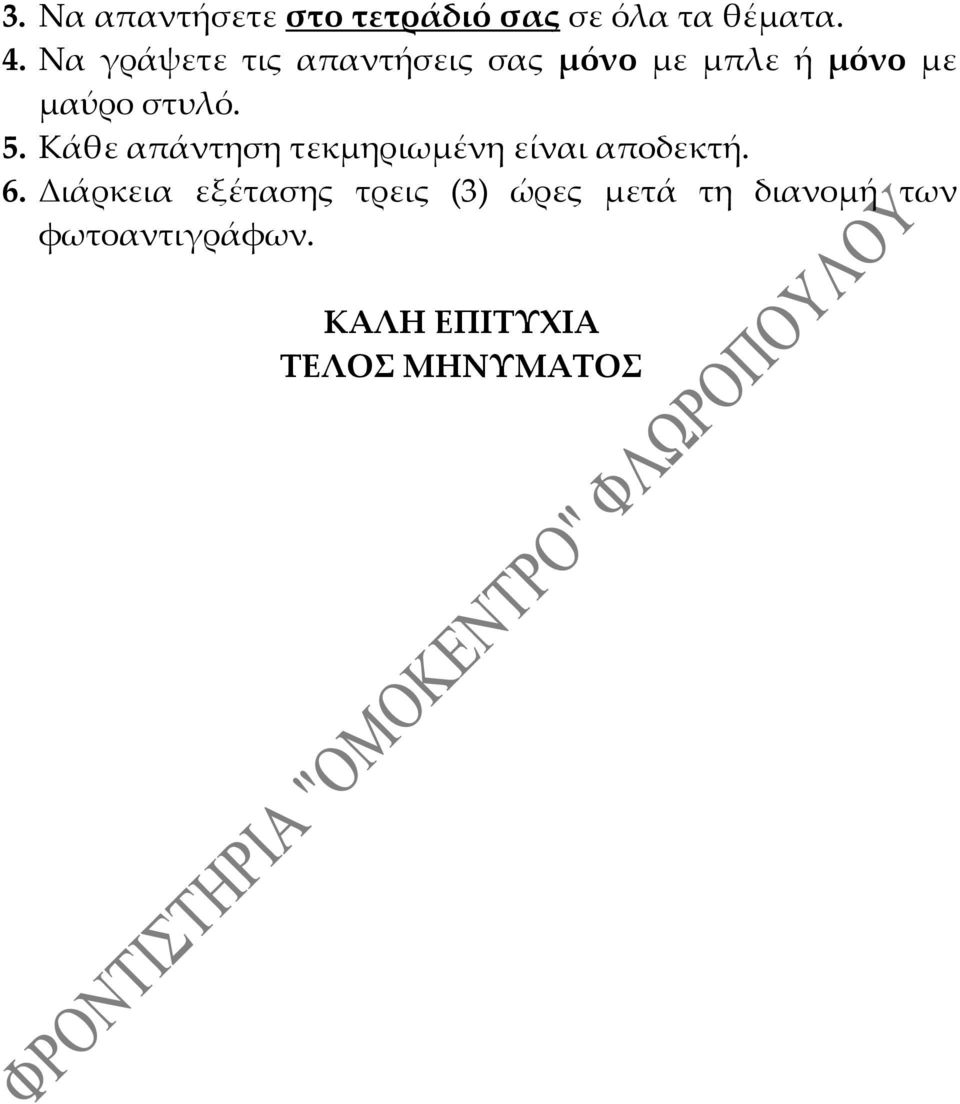 3. Να απαντήσετε στο τετράδιό σας σε όλα τα θέματα.
4. Να γράψετε τις απαντήσεις σας μόνο με μπλε ή μόνο με μαύρο στυλό.
5. Κάθε απάντηση τεκμηριωμένη είναι αποδεκτή.
6. Διάρκεια εξέτασης τρεις (3) ώρες μετά τη διανομή των φωτοαντιγράφων.

ΚΑΛΗ ΕΠΙΤΥΧΙΑ
ΤΕΛΟΣ ΜΗΝΥΜΑΤΟΣ

ΦΡΟΝΤΙΣΤΗΡΙΑ "ΟΜΟΚΕΝΤΡΟ" ΦΛΩΡΟΠΟΥΛΟΥ